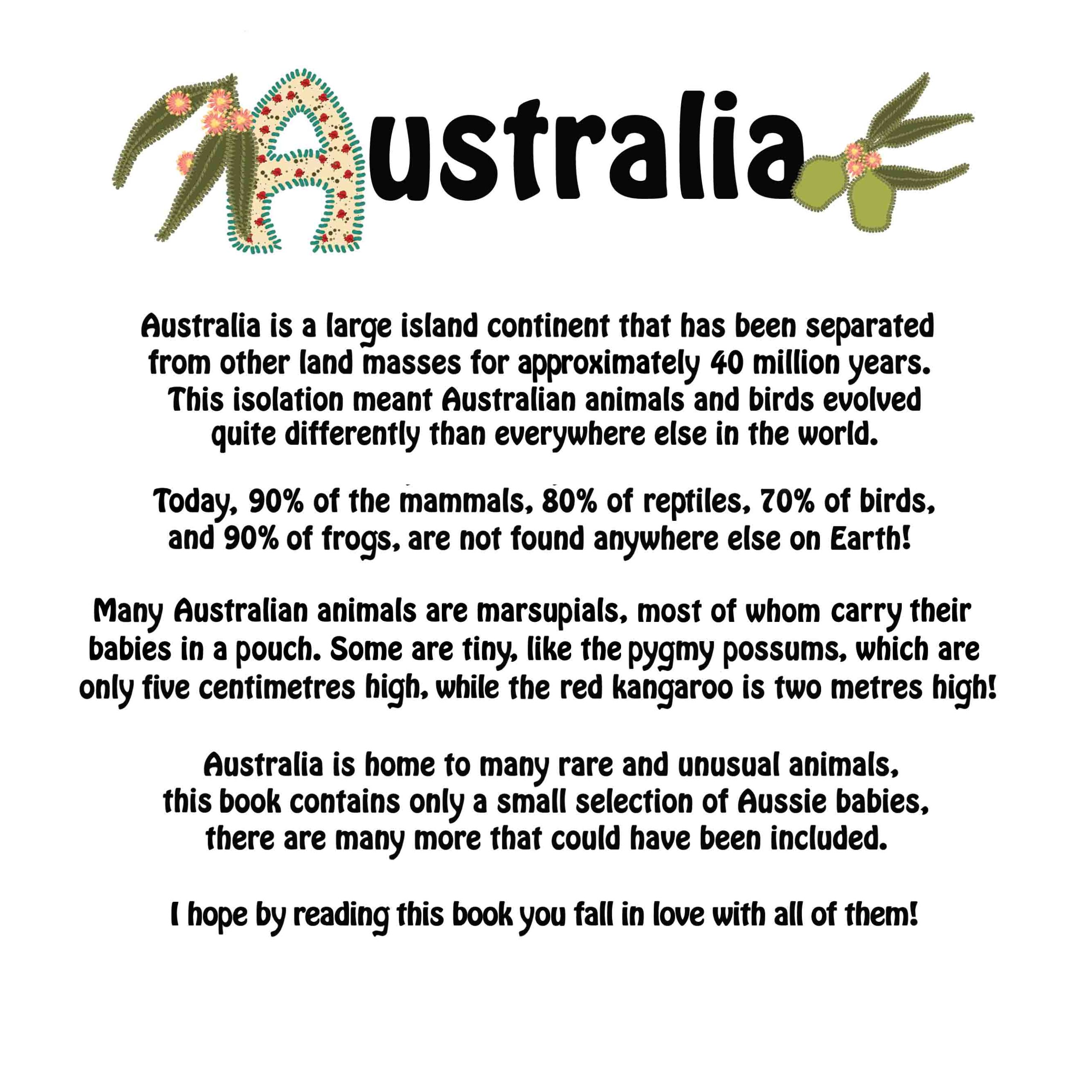 Australia

Australia is a large island continent that has been separated from other land masses for approximately 40 million years. This isolation meant Australian animals and birds evolved quite differently than everywhere else in the world.

Today, 90% of the mammals, 80% of reptiles, 70% of birds, and 90% of frogs, are not found anywhere else on Earth!

Many Australian animals are marsupials, most of whom carry their babies in a pouch. Some are tiny, like the pygmy possums, which are only five centimetres high, while the red kangaroo is two metres high!

Australia is home to many rare and unusual animals, this book contains only a small selection of Aussie babies, there are many more that could have been included.

I hope by reading this book you fall in love with all of them!